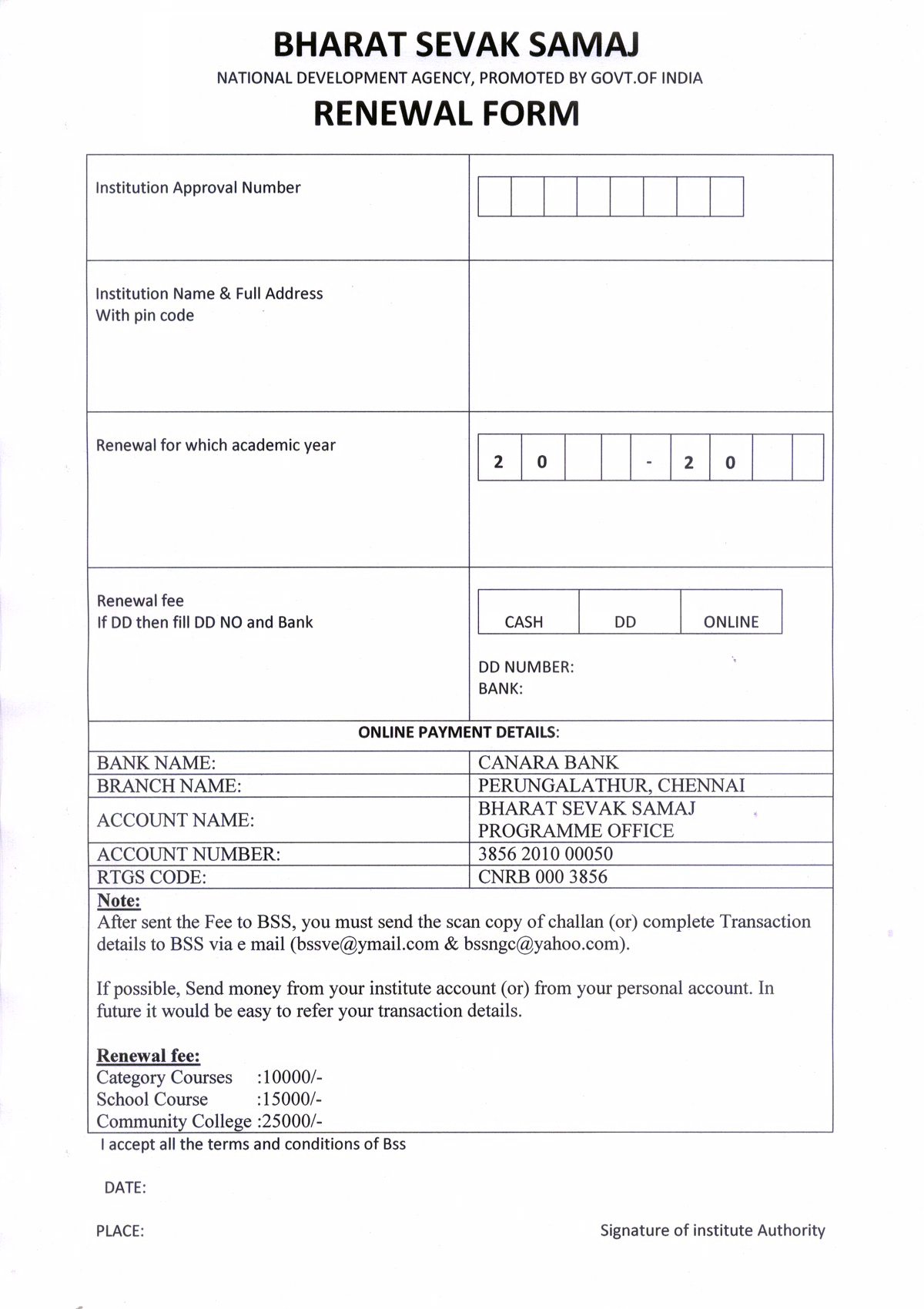 BHARAT SEVAK SAMAJ
NATIONAL DEVELOPMENT AGENCY, PROMOTED BY GOVT.OF INDIA
RENEWAL FORM

| | |
|---|---|
| Institution Approval Number | |
| Institution Name & Full Address With pin code | |
| Renewal for which academic year | 2 0 - 2 0 |
| Renewal fee If DD then fill DD NO and Bank | CASH DD ONLINE DD NUMBER: BANK: |

ONLINE PAYMENT DETAILS:

| | |
|---|---|
| BANK NAME: | CANARA BANK |
| BRANCH NAME: | PERUNGALATHUR, CHENNAI |
| ACCOUNT NAME: | BHARAT SEVAK SAMAJ PROGRAMME OFFICE |
| ACCOUNT NUMBER: | 3856 2010 00050 |
| RTGS CODE: | CNRB 000 3856 |

Note:
After sent the Fee to BSS, you must send the scan copy of challan (or) complete Transaction details to BSS via e mail (bssve@ymail.com & bssngc@yahoo.com).

If possible, Send money from your institute account (or) from your personal account. In future it would be easy to refer your transaction details.

Renewal fee:
Category Courses :10000/-
School Course :15000/-
Community College :25000/-

I accept all the terms and conditions of Bss

DATE:

PLACE:

Signature of institute Authority